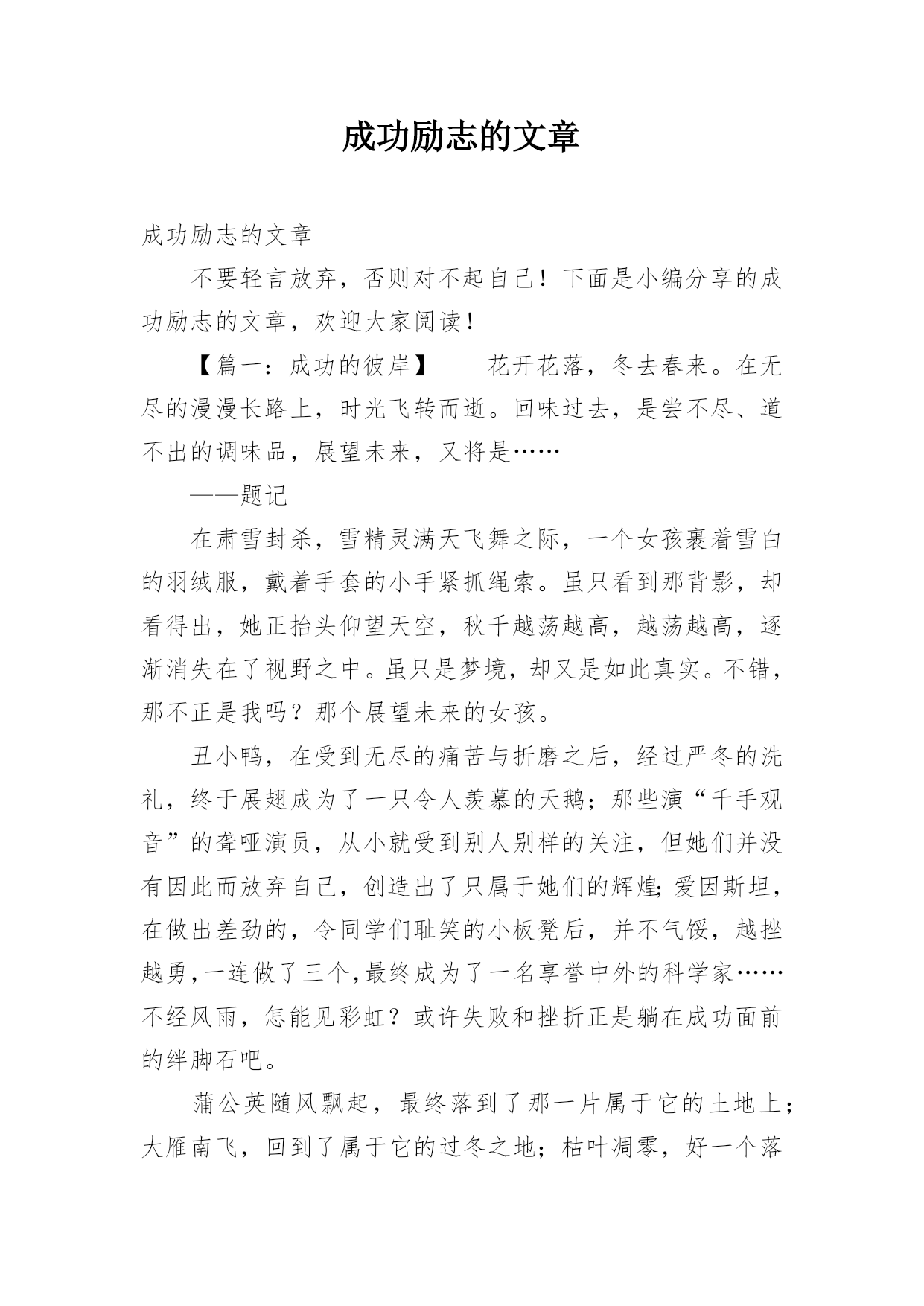 成功励志的文章

成功励志的文章

不要轻言放弃，否则对不起自己！下面是小编分享的成功励志的文章，欢迎大家阅读！

【篇一：成功的彼岸】　　花开花落，冬去春来。在无尽的漫漫长路上，时光飞转而逝。回味过去，是尝不尽、道不出的调味品，展望未来，又将是……

——题记

在肃雪封杀，雪精灵满天飞舞之际，一个女孩裹着雪白的羽绒服，戴着手套的小手紧抓绳索。虽只看到那背影，却看得出，她正抬头仰望天空，秋千越荡越高，越荡越高，逐渐消失在了视野之中。虽只是梦境，却又是如此真实。不错，那不正是我吗？那个展望未来的女孩。

丑小鸭，在受到无尽的痛苦与折磨之后，经过严冬的洗礼，终于展翅成为了一只令人羡慕的天鹅；那些演“千手观音”的聋哑演员，从小就受到别人别样的关注，但她们并没有因此而放弃自己，创造出了只属于她们的辉煌;爱因斯坦，在做出差劲的，令同学们耻笑的小板凳后，并不气馁，越挫越勇,一连做了三个,最终成为了一名享誉中外的科学家……不经风雨，怎能见彩虹？或许失败和挫折正是躺在成功面前的绊脚石吧。

蒲公英随风飘起，最终落到了那一片属于它的土地上；大雁南飞，回到了属于它的过冬之地；枯叶凋零，好一个落